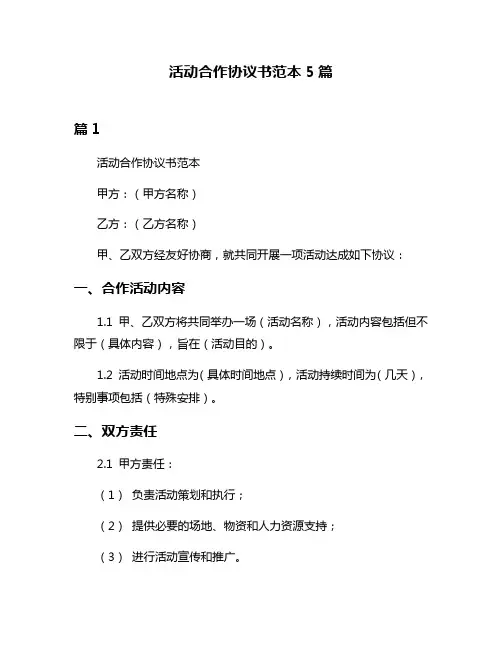 活动合作协议书范本 5 篇

篇 1

活动合作协议书范本

甲方：（甲方名称）

乙方：（乙方名称）

甲、乙双方经友好协商，就共同开展一项活动达成如下协议：

一、合作活动内容

1.1 甲、乙双方将共同举办一场（活动名称），活动内容包括但不限于（具体内容），旨在（活动目的）。

1.2 活动时间地点为（具体时间地点），活动持续时间为（几天），特别事项包括（特殊安排）。

二、双方责任

2.1 甲方责任：

（1） 负责活动策划和执行；

（2） 提供必要的场地、物资和人力资源支持；

（3） 进行活动宣传和推广。